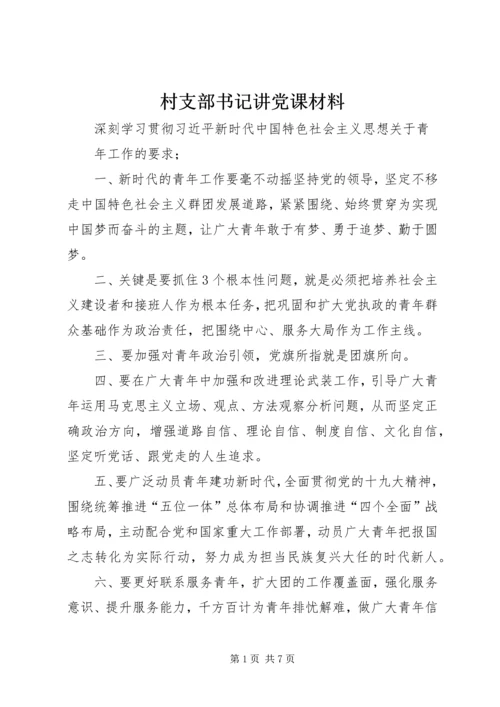 村支部书记讲党课材料

深刻学习贯彻习近平新时代中国特色社会主义思想关于青年工作的要求；

一、新时代的青年工作要毫不动摇坚持党的领导，坚定不移走中国特色社会主义群团发展道路，紧紧围绕、始终贯穿为实现中国梦而奋斗的主题，让广大青年敢于有梦、勇于追梦、勤于圆梦。

二、关键是要抓住3个根本性问题，就是必须把培养社会主义建设者和接班人作为根本任务，把巩固和扩大党执政的青年群众基础作为政治责任，把围绕中心、服务大局作为工作主线。

三、要加强对青年政治引领，党旗所指就是团旗所向。

四、要在广大青年中加强和改进理论武装工作，引导广大青年运用马克思主义立场、观点、方法观察分析问题，从而坚定正确政治方向，增强道路自信、理论自信、制度自信、文化自信，坚定听党话、跟党走的人生追求。

五、要广泛动员青年建功新时代，全面贯彻党的十九大精神，围绕统筹推进“五位一体”总体布局和协调推进“四个全面”战略布局，主动配合党和国家重大工作部署，动员广大青年把报国之志转化为实际行动，努力成为担当民族复兴大任的时代新人。

六、要更好联系服务青年，扩大团的工作覆盖面，强化服务意识、提升服务能力，千方百计为青年排忧解难，做广大青年信

第1页 共7页